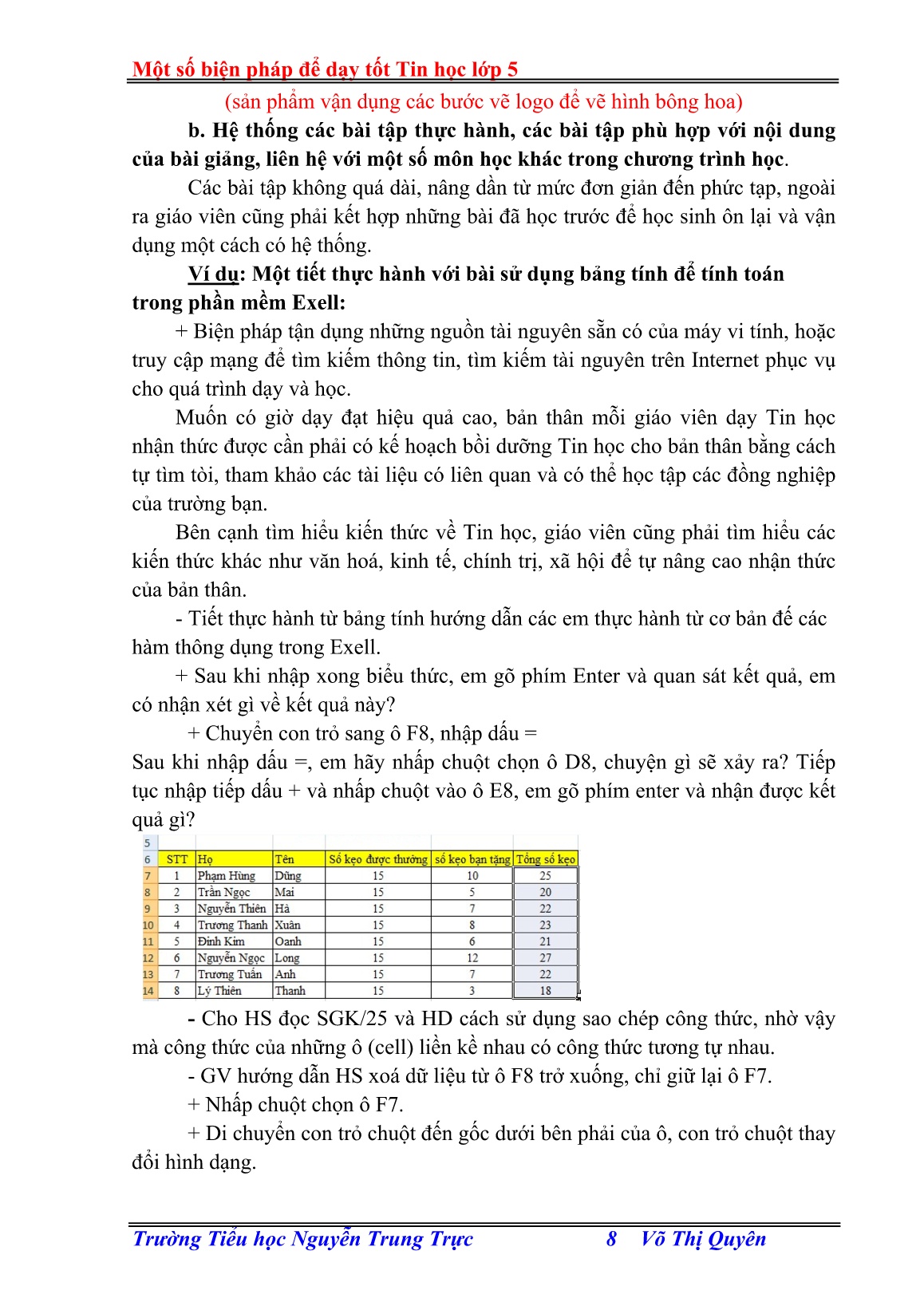 Một số biện pháp để dạy tốt Tin học lớp 5

(sản phẩm vận dụng các bước vẽ logo để vẽ hình bông hoa)

b. Hệ thống các bài tập thực hành, các bài tập phù hợp với nội dung của bài giảng, liên hệ với một số môn học khác trong chương trình học.

Các bài tập không quá dài, nâng dần từ mức đơn giản đến phức tạp, ngoài ra giáo viên cũng phải kết hợp những bài đã học trước để học sinh ôn lại và vận dụng một cách có hệ thống.

Ví dụ: Một tiết thực hành với bài sử dụng bảng tính để tính toán trong phần mềm Exell:

+ Biện pháp tận dụng những nguồn tài nguyên sẵn có của máy vi tính, hoặc truy cập mạng để tìm kiếm thông tin, tìm kiếm tài nguyên trên Internet phục vụ cho quá trình dạy và học.

Muốn có giờ dạy đạt hiệu quả cao, bản thân mỗi giáo viên dạy Tin học nhận thức được cần phải có kế hoạch bồi dưỡng Tin học cho bản thân bằng cách tự tìm tòi, tham khảo các tài liệu có liên quan và có thể học tập các đồng nghiệp của trường bạn.

Bên cạnh tìm hiểu kiến thức về Tin học, giáo viên cũng phải tìm hiểu các kiến thức khác như văn hoá, kinh tế, chính trị, xã hội để tự nâng cao nhận thức của bản thân.

- Tiết thực hành từ bảng tính hướng dẫn các em thực hành từ cơ bản đế các hàm thông dụng trong Exell.

+ Sau khi nhập xong biểu thức, em gõ phím Enter và quan sát kết quả, em có nhận xét gì về kết quả này?

+ Chuyển con trỏ sang ô F8, nhập dấu =

Sau khi nhập dấu =, em hãy nhấp chuột chọn ô D8, chuyện gì sẽ xảy ra? Tiếp tục nhập tiếp dấu + và nhấp chuột vào ô E8, em gõ phím enter và nhận được kết quả gì?

| 5 | | | | | | |
|---|---|---|---|---|---|---|
| 6 | STT | Họ | Tên | Số kẹo được thưởng | số kẹo bạn tặng | Tổng số kẹo |
| 7 | 1 | Phạm Hùng | Dũng | 15 | 10 | 25 |
| 8 | 2 | Trần Ngọc | Mai | 15 | 5 | 20 |
| 9 | 3 | Nguyễn Thiên | Hà | 15 | 7 | 22 |
| 10 | 4 | Trương Thanh | Xuân | 15 | 8 | 23 |
| 11 | 5 | Đinh Kim | Oanh | 15 | 6 | 21 |
| 12 | 6 | Nguyễn Ngọc | Long | 15 | 12 | 27 |
| 13 | 7 | Trương Tuấn | Anh | 15 | 7 | 22 |
| 14 | 8 | Lý Thiên | Thanh | 15 | 3 | 18 |

- Cho HS đọc SGK/25 và HD cách sử dụng sao chép công thức, nhờ vậy mà công thức của những ô (cell) liền kề nhau có công thức tương tự nhau.

- GV hướng dẫn HS xoá dữ liệu từ ô F8 trở xuống, chỉ giữ lại ô F7.

+ Nhấp chuột chọn ô F7.

+ Di chuyển con trỏ chuột đến gốc dưới bên phải của ô, con trỏ chuột thay đổi hình dạng.

Trường Tiểu học Nguyễn Trung Trực 8 Võ Thị Quyên